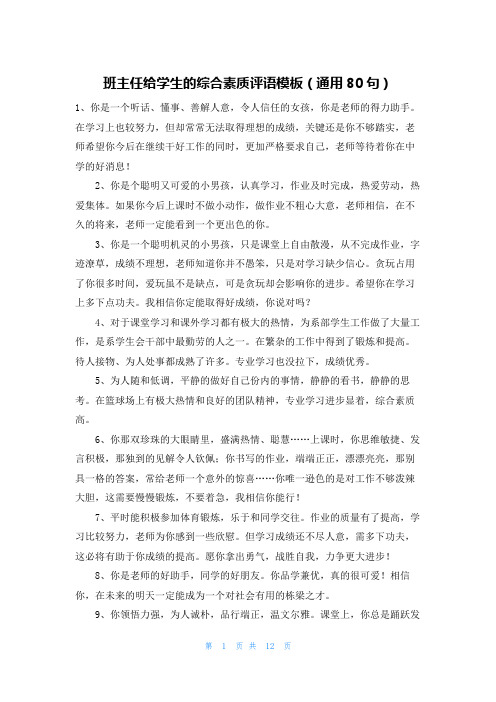 班主任给学生的综合素质评语模板（通用80句）

1、你是一个听话、懂事、善解人意，令人信任的女孩，你是老师的得力助手。在学习上也较努力，但却常常无法取得理想的成绩，关键还是你不够踏实，老师希望你今后在继续干好工作的同时，更加严格要求自己，老师等待着你在中学的好消息！

2、你是个聪明又可爱的小男孩，认真学习，作业及时完成，热爱劳动，热爱集体。如果你今后上课时不做小动作，做作业不粗心大意，老师相信，在不久的将来，老师一定能看到一个更出色的你。

3、你是一个聪明机灵的小男孩，只是课堂上自由散漫，从不完成作业，字迹潦草，成绩不理想，老师知道你并不愚笨，只是对学习缺少信心。贪玩占用了你很多时间，爱玩虽不是缺点，可是贪玩却会影响你的进步。希望你在学习上多下点功夫。我相信你定能取得好成绩，你说对吗？

4、对于课堂学习和课外学习都有极大的热情，为系部学生工作做了大量工作，是系学生会干部中最勤劳的人之一。在繁杂的工作中得到了锻炼和提高。待人接物、为人处事都成熟了许多。专业学习也没拉下，成绩优秀。

5、为人随和低调，平静的做好自己份内的事情，静静的看书，静静的思考。在篮球场上有极大热情和良好的团队精神，专业学习进步显着，综合素质高。

6、你那双珍珠的大眼睛里，盛满热情、聪慧……上课时，你思维敏捷、发言积极，那独到的见解令人钦佩；你书写的作业，端端正正，漂漂亮亮，那别具一格的答案，常给老师一个意外的惊喜……你唯一逊色的是对工作不够泼辣大胆，这需要慢慢锻炼，不要着急，我相信你能行！

7、平时能积极参加体育锻炼，乐于和同学交往。作业的质量有了提高，学习比较努力，老师为你感到一些欣慰。但学习成绩还不尽人意，需多下功夫，这必将有助于你成绩的提高。愿你拿出勇气，战胜自我，力争更大进步！

8、你是老师的好助手，同学的好朋友。你品学兼优，真的很可爱！相信你，在未来的明天一定能成为一个对社会有用的栋梁之才。

9、你领悟力强，为人诚朴，品行端正，温文尔雅。课堂上，你总是踊跃发

第 1 页 共 12 页